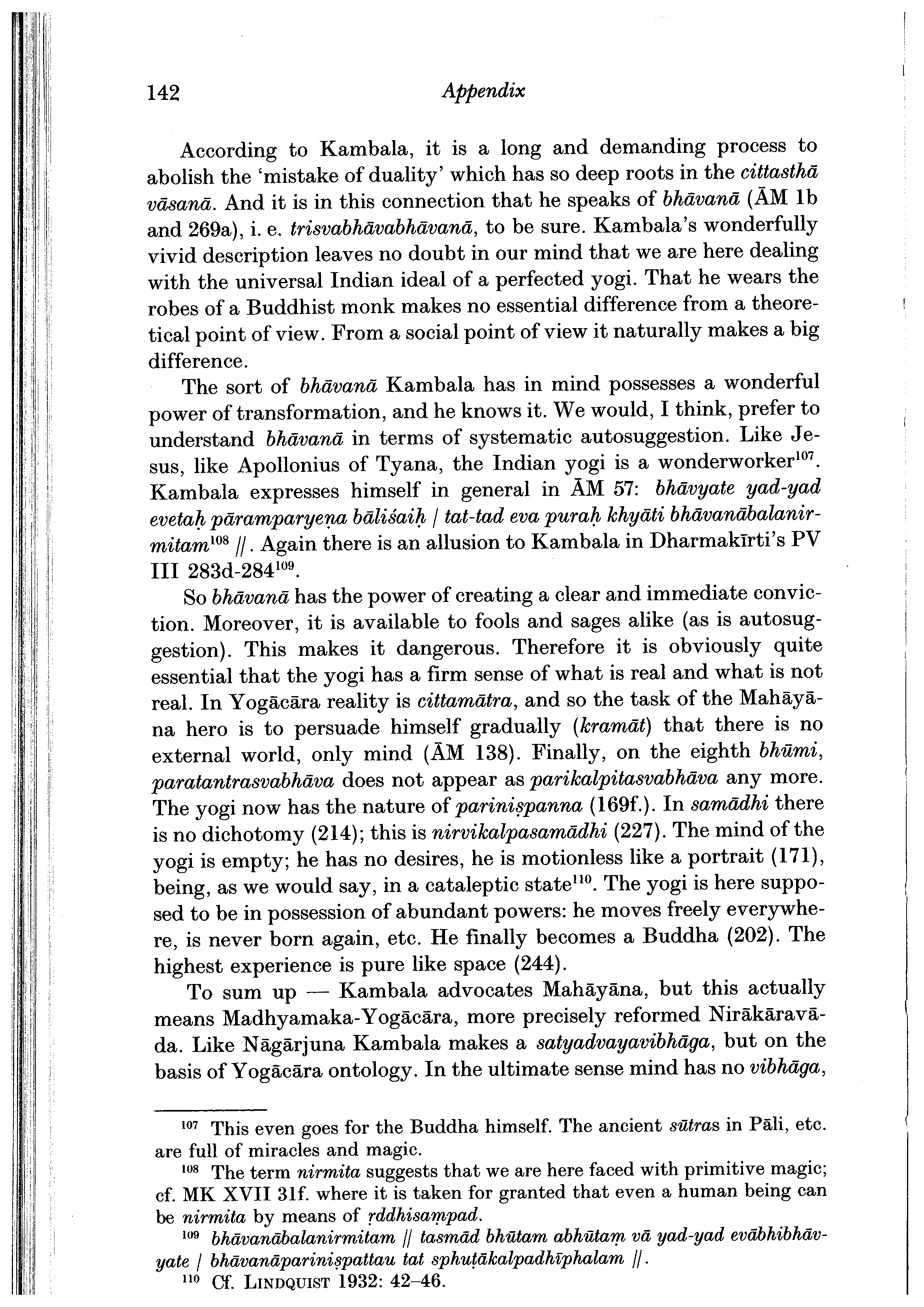 142 Appendix

According to Kambala, it is a long and demanding process to abolish the 'mistake of duality' which has so deep roots in the cittasthā vāsanā. And it is in this connection that he speaks of bhāvanā (ĀM 1b and 269a), i. e. trisvabhāvabhāvanā, to be sure. Kambala's wonderfully vivid description leaves no doubt in our mind that we are here dealing with the universal Indian ideal of a perfected yogi. That he wears the robes of a Buddhist monk makes no essential difference from a theoretical point of view. From a social point of view it naturally makes a big difference.

The sort of bhāvanā Kambala has in mind possesses a wonderful power of transformation, and he knows it. We would, I think, prefer to understand bhāvanā in terms of systematic autosuggestion. Like Jesus, like Apollonius of Tyana, the Indian yogi is a wonderworker$^{107}$. Kambala expresses himself in general in ĀM 57: bhāvyate yad-yad evetaḥ pāramparyeṇa bāliśaiḥ / tat-tad eva puraḥ khyāti bhāvanābalanirmitam$^{108}$ //. Again there is an allusion to Kambala in Dharmakīrti's PV III 283d-284$^{109}$.

So bhāvanā has the power of creating a clear and immediate conviction. Moreover, it is available to fools and sages alike (as is autosuggestion). This makes it dangerous. Therefore it is obviously quite essential that the yogi has a firm sense of what is real and what is not real. In Yogācāra reality is cittamātra, and so the task of the Mahāyāna hero is to persuade himself gradually (kramāt) that there is no external world, only mind (ĀM 138). Finally, on the eighth bhūmi, paratantrasvabhāva does not appear as parikalpitasvabhāva any more. The yogi now has the nature of pariniṣpanna (169f.). In samādhi there is no dichotomy (214); this is nirvikalpasamādhi (227). The mind of the yogi is empty; he has no desires, he is motionless like a portrait (171), being, as we would say, in a cataleptic state$^{110}$. The yogi is here supposed to be in possession of abundant powers: he moves freely everywhere, is never born again, etc. He finally becomes a Buddha (202). The highest experience is pure like space (244).

To sum up — Kambala advocates Mahāyāna, but this actually means Madhyamaka-Yogācāra, more precisely reformed Nirākāravāda. Like Nāgārjuna Kambala makes a satyadvayavibhāga, but on the basis of Yogācāra ontology. In the ultimate sense mind has no vibhāga,

$^{107}$ This even goes for the Buddha himself. The ancient sūtras in Pāli, etc. are full of miracles and magic.

$^{108}$ The term nirmita suggests that we are here faced with primitive magic; cf. MK XVII 31f. where it is taken for granted that even a human being can be nirmita by means of ṛddhisaṃpad.

$^{109}$ bhāvanābalanirmitam // tasmād bhūtam abhūtaṃ vā yad-yad evābhibhāvyate / bhāvanāpariniṣpattau tat sphuṭākalpadhīphalam //.

$^{110}$ Cf. LINDQUIST 1932: 42–46.